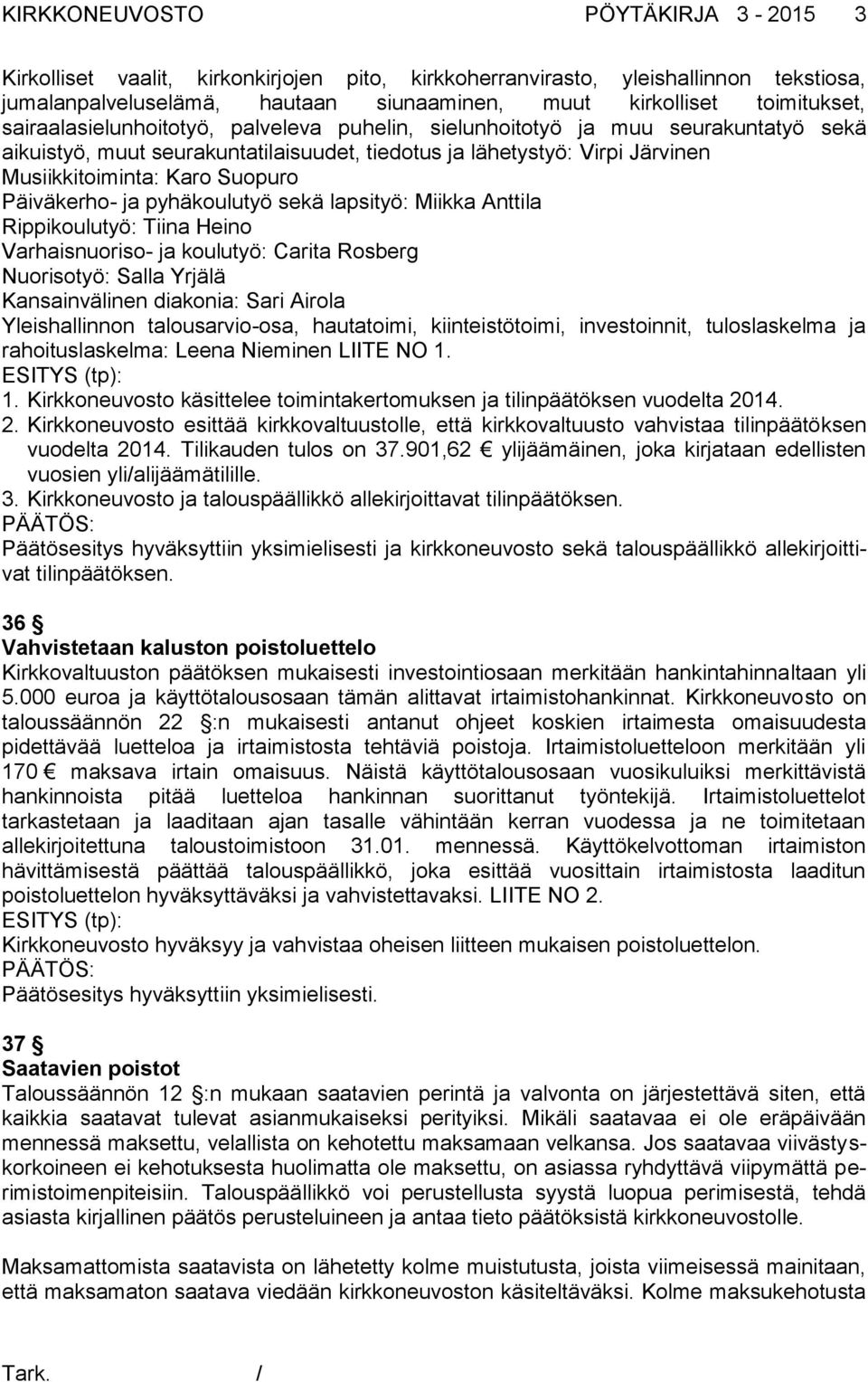 KIRKKONEUVOSTO PÖYTÄKIRJA 3 - 2015 3

Kirkolliset vaalit, kirkonkirjojen pito, kirkkoherranvirasto, yleishallinnon tekstiosa, jumalanpalveluselämä, hautaan siunaaminen, muut kirkolliset toimitukset, sairaalasielunhoitotyö, palveleva puhelin, sielunhoitotyö ja muu seurakuntatyö sekä aikuistyö, muut seurakuntatilaisuudet, tiedotus ja lähetystyö: Virpi Järvinen
Musiikkitoiminta: Karo Suopuro
Päiväkerho- ja pyhäkoulutyö sekä lapsityö: Miikka Anttila
Rippikoulutyö: Tiina Heino
Varhaisnuoriso- ja koulutyö: Carita Rosberg
Nuorisotyö: Salla Yrjälä
Kansainvälinen diakonia: Sari Airola
Yleishallinnon talousarvio-osa, hautatoimi, kiinteistötoimi, investoinnit, tuloslaskelma ja rahoituslaskelma: Leena Nieminen LIITE NO 1.
ESITYS (tp):
1. Kirkkoneuvosto käsittelee toimintakertomuksen ja tilinpäätöksen vuodelta 2014.
2. Kirkkoneuvosto esittää kirkkovaltuustolle, että kirkkovaltuusto vahvistaa tilinpäätöksen vuodelta 2014. Tilikauden tulos on 37.901,62 € ylijäämäinen, joka kirjataan edellisten vuosien yli/alijäämätilille.
3. Kirkkoneuvosto ja talouspäällikkö allekirjoittavat tilinpäätöksen.
PÄÄTÖS:
Päätösesitys hyväksyttiin yksimielisesti ja kirkkoneuvosto sekä talouspäällikkö allekirjoittivat tilinpäätöksen.

36 §
Vahvistetaan kaluston poistoluettelo
Kirkkovaltuuston päätöksen mukaisesti investointiosaan merkitään hankintahinnaltaan yli 5.000 euroa ja käyttötalousosaan tämän alittavat irtaimistohankinnat. Kirkkoneuvosto on taloussäännön 22 §:n mukaisesti antanut ohjeet koskien irtaimesta omaisuudesta pidettävää luetteloa ja irtaimistosta tehtäviä poistoja. Irtaimistoluetteloon merkitään yli 170 € maksava irtain omaisuus. Näistä käyttötalousosaan vuosikuluiksi merkittävistä hankinnoista pitää luetteloa hankinnan suorittanut työntekijä. Irtaimistoluettelot tarkastetaan ja laaditaan ajan tasalle vähintään kerran vuodessa ja ne toimitetaan allekirjoitettuna taloustoimistoon 31.01. mennessä. Käyttökelvottoman irtaimiston hävittämisestä päättää talouspäällikkö, joka esittää vuosittain irtaimistosta laaditun poistoluettelon hyväksyttäväksi ja vahvistettavaksi. LIITE NO 2.
ESITYS (tp):
Kirkkoneuvosto hyväksyy ja vahvistaa oheisen liitteen mukaisen poistoluettelon.
PÄÄTÖS:
Päätösesitys hyväksyttiin yksimielisesti.

37 §
Saatavien poistot
Taloussäännön 12 §:n mukaan saatavien perintä ja valvonta on järjestettävä siten, että kaikkia saatavat tulevat asianmukaiseksi perityiksi. Mikäli saatavaa ei ole eräpäivään mennessä maksettu, velallista on kehotettu maksamaan velkansa. Jos saatavaa viivästyskorkoineen ei kehotuksesta huolimatta ole maksettu, on asiassa ryhdyttävä viipymättä perimistoimenpiteisiin. Talouspäällikkö voi perustellusta syystä luopua perimisestä, tehdä asiasta kirjallinen päätös perusteluineen ja antaa tieto päätöksistä kirkkoneuvostolle.

Maksamattomista saatavista on lähetetty kolme muistutusta, joista viimeisessä mainitaan, että maksamaton saatava viedään kirkkoneuvoston käsiteltäväksi. Kolme maksukehotusta

Tark. /